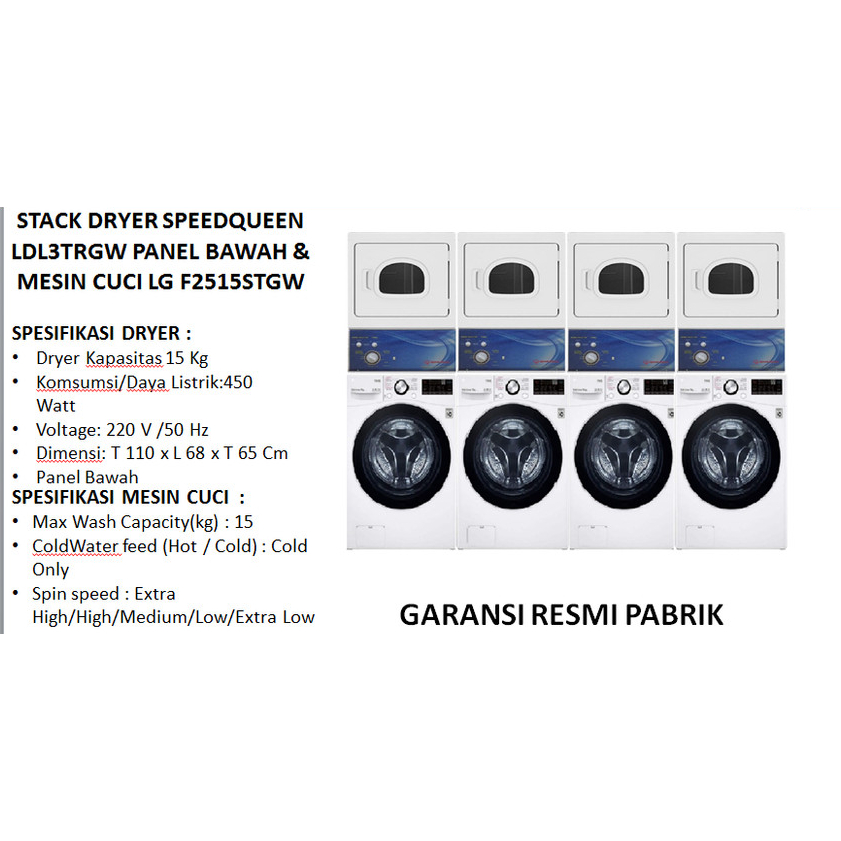 STACK DRYER SPEEDQUEEN LDL3TRGW PANEL BAWAH & MESIN CUCI LG F2515STGW

SPESIFIKASI DRYER :
• Dryer Kapasitas 15 Kg
• Komsumsi/Daya Listrik:450 Watt
• Voltage: 220 V /50 Hz
• Dimensi: T 110 x L 68 x T 65 Cm
• Panel Bawah
SPESIFIKASI MESIN CUCI :
• Max Wash Capacity(kg) : 15
• ColdWater feed (Hot / Cold) : Cold Only
• Spin speed : Extra High/High/Medium/Low/Extra Low

GARANSI RESMI PABRIK